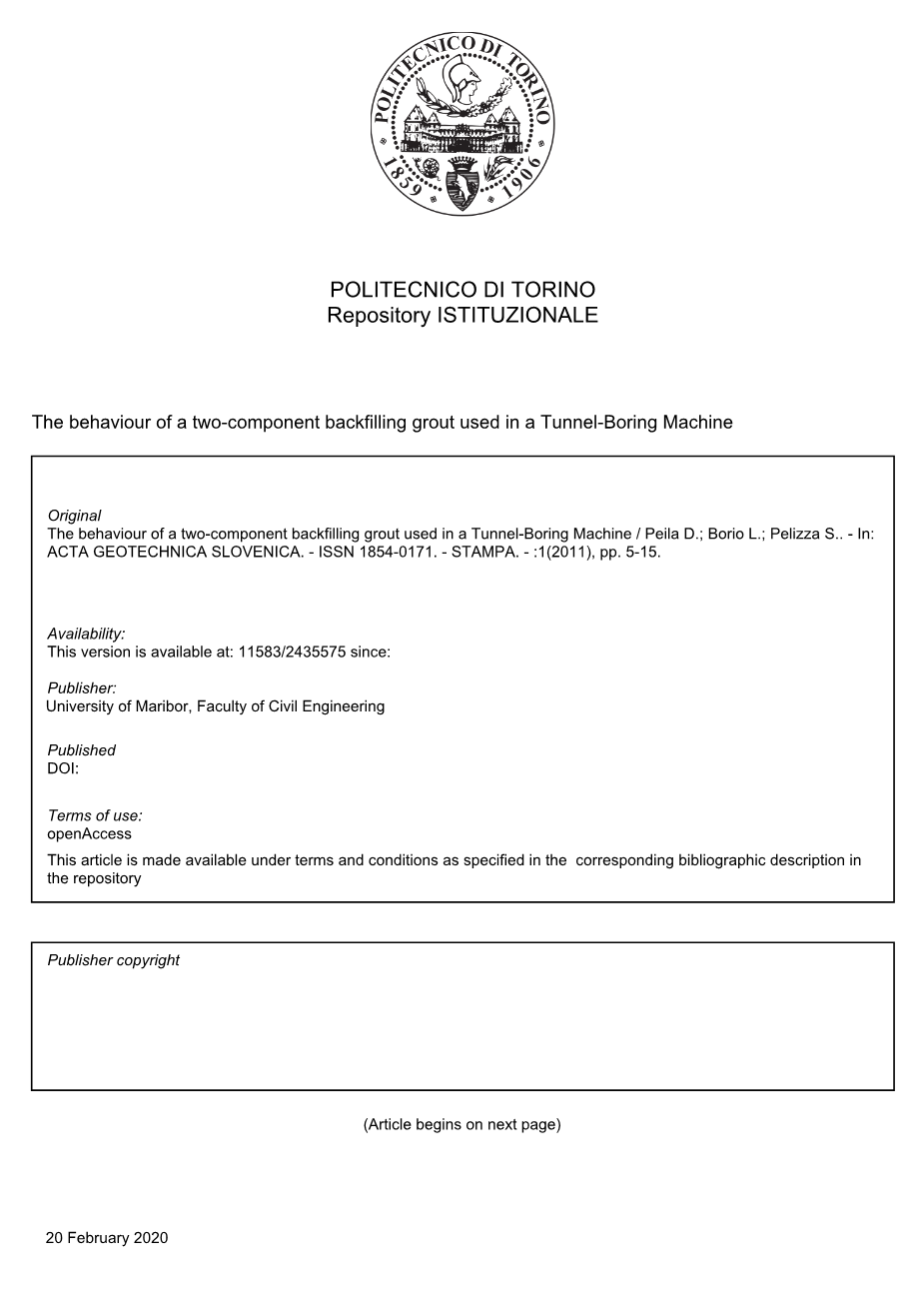 POLITECNICO DI TORINO
1859 1906

POLITECNICO DI TORINO
Repository ISTITUZIONALE

The behaviour of a two-component backfilling grout used in a Tunnel-Boring Machine

Original
The behaviour of a two-component backfilling grout used in a Tunnel-Boring Machine / Peila D.; Borio L.; Pelizza S.. - In: ACTA GEOTECHNICA SLOVENICA. - ISSN 1854-0171. - STAMPA. - :1(2011), pp. 5-15.

Availability:
This version is available at: 11583/2435575 since:

Publisher:
University of Maribor, Faculty of Civil Engineering

Published
DOI:

Terms of use:
openAccess
This article is made available under terms and conditions as specified in the corresponding bibliographic description in the repository

Publisher copyright

(Article begins on next page)

20 February 2020